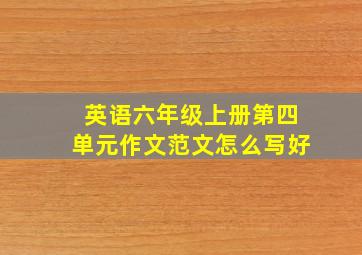 英语六年级上册第四单元作文范文怎么写好